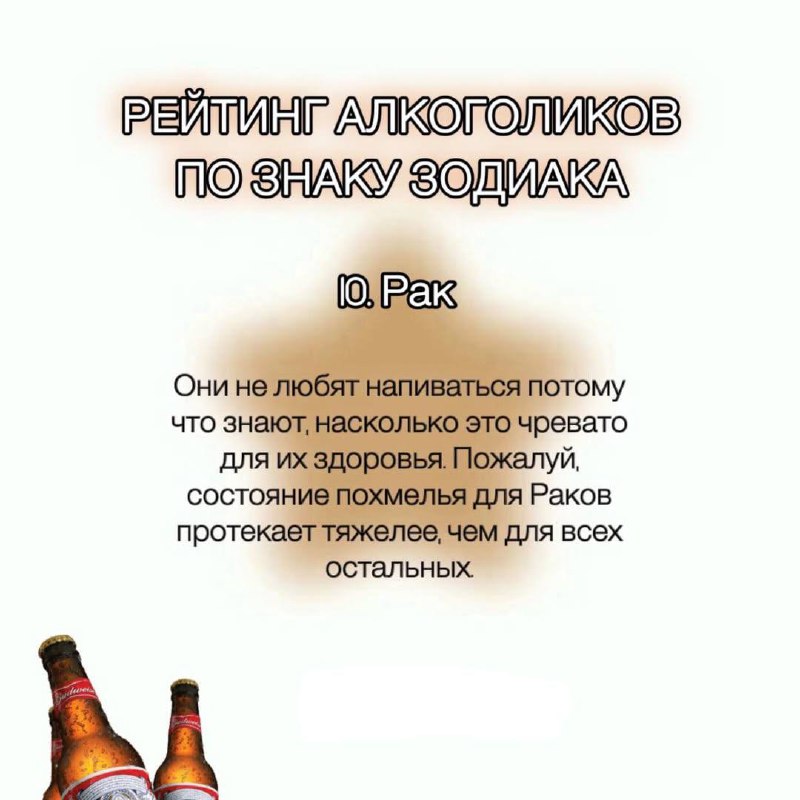 РЕЙТИНГ АЛКОГОЛИКОВ
ПО ЗНАКУ ЗОДИАКА

10. Рак

Они не любят напиваться потому что знают, насколько это чревато для их здоровья. Пожалуй, состояние похмелья для Раков протекает тяжелее, чем для всех остальных.